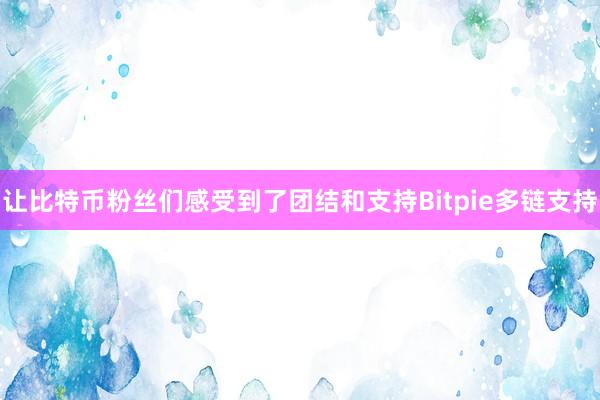 让比特币粉丝们感受到了团结和支持Bitpie多链支持